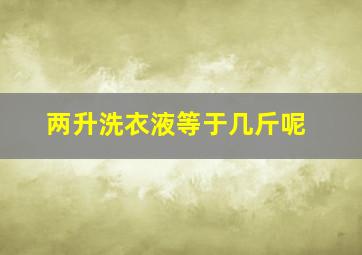 两升洗衣液等于几斤呢